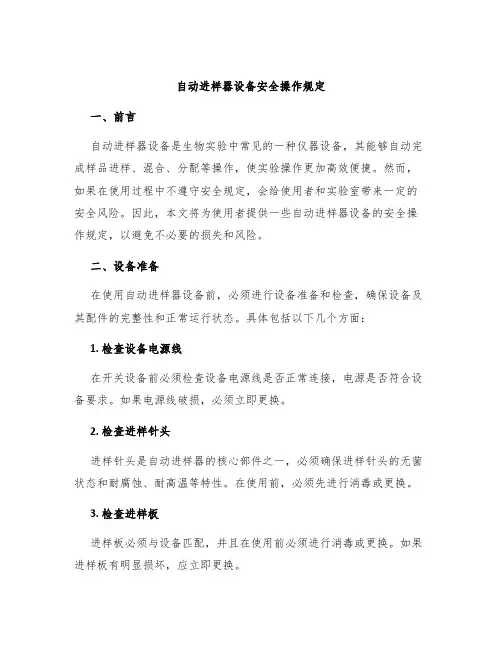 自动进样器设备安全操作规定

一、前言

自动进样器设备是生物实验中常见的一种仪器设备，其能够自动完成样品进样、混合、分配等操作，使实验操作更加高效便捷。然而，如果在使用过程中不遵守安全规定，会给使用者和实验室带来一定的安全风险。因此，本文将为使用者提供一些自动进样器设备的安全操作规定，以避免不必要的损失和风险。

二、设备准备

在使用自动进样器设备前，必须进行设备准备和检查，确保设备及其配件的完整性和正常运行状态。具体包括以下几个方面：

1. 检查设备电源线

在开关设备前必须检查设备电源线是否正常连接，电源是否符合设备要求。如果电源线破损，必须立即更换。

2. 检查进样针头

进样针头是自动进样器的核心部件之一，必须确保进样针头的无菌状态和耐腐蚀、耐高温等特性。在使用前，必须先进行消毒或更换。

3. 检查进样板

进样板必须与设备匹配，并且在使用前必须进行消毒或更换。如果进样板有明显损坏，应立即更换。